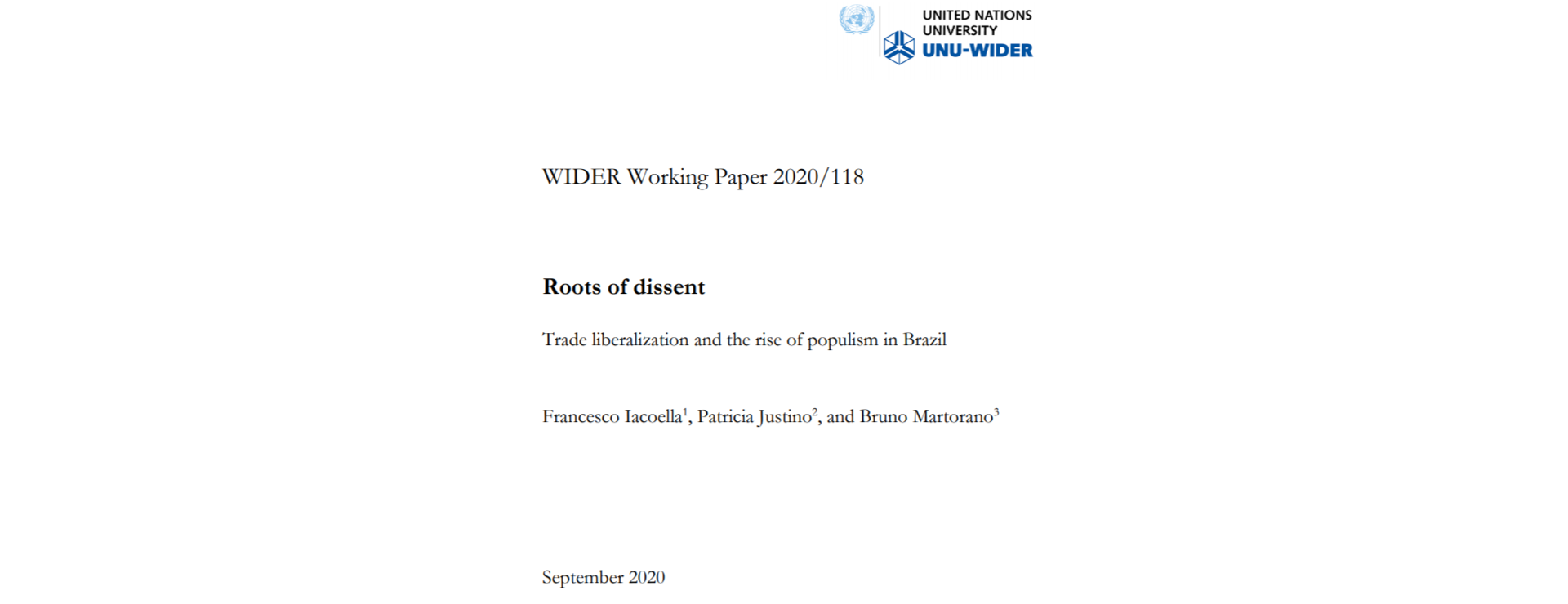 UNITED NATIONS
UNIVERSITY
UNU-WIDER

WIDER Working Paper 2020/118

Roots of dissent

Trade liberalization and the rise of populism in Brazil

Francesco Iacoella$^1$, Patricia Justino$^2$, and Bruno Martorano$^3$

September 2020